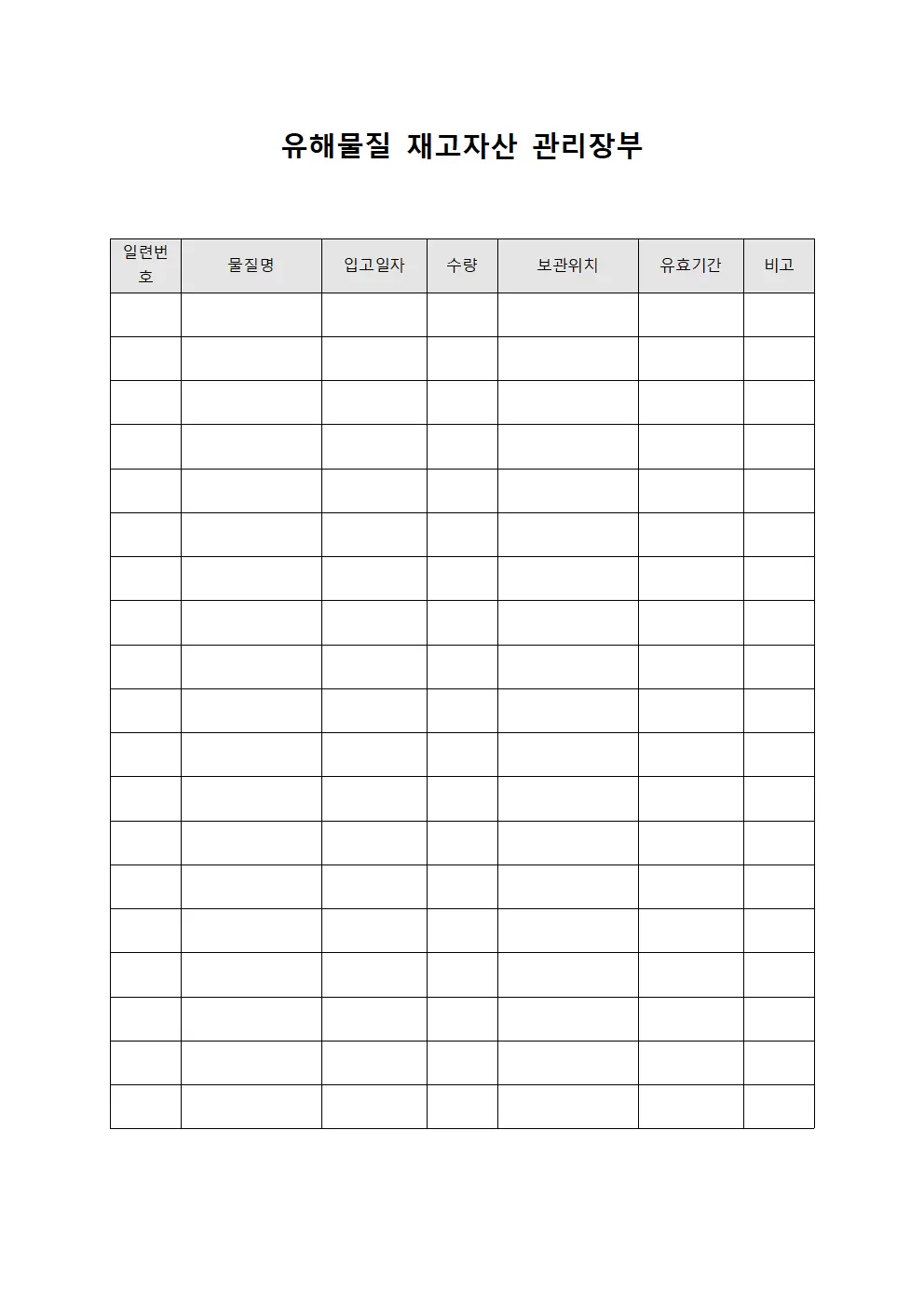 유해물질 재고자산 관리장부

| 일련번호 | 물질명 | 입고일자 | 수량 | 보관위치 | 유효기간 | 비고 |
|---|---|---|---|---|---|---|
| | | | | | | |
| | | | | | | |
| | | | | | | |
| | | | | | | |
| | | | | | | |
| | | | | | | |
| | | | | | | |
| | | | | | | |
| | | | | | | |
| | | | | | | |
| | | | | | | |
| | | | | | | |
| | | | | | | |
| | | | | | | |
| | | | | | | |
| | | | | | | |
| | | | | | | |
| | | | | | | |
| | | | | | | |